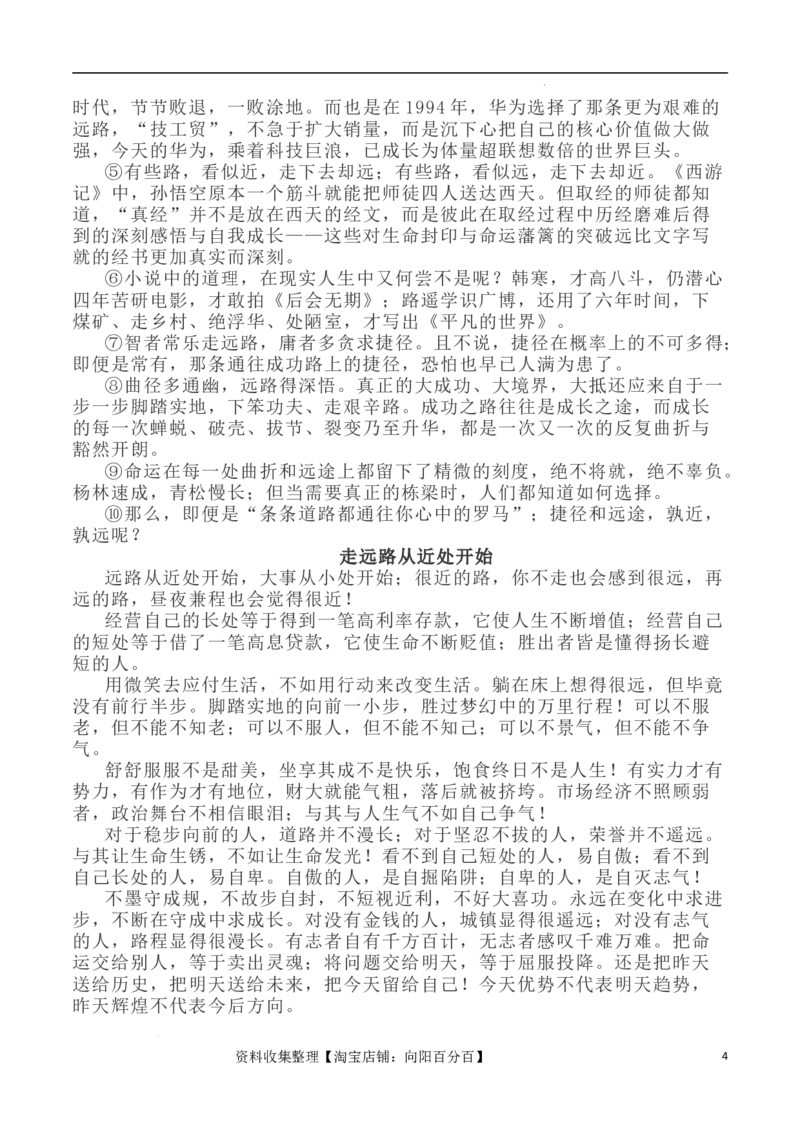 时代，节节败退，一败涂地。而也是在 1994 年，华为选择了那条更为艰难的远路，“技工贸”，不急于扩大销量，而是沉下心把自己的核心价值做大做强，今天的华为，乘着科技巨浪，已成长为体量超联想数倍的世界巨头。

⑤有些路，看似近，走下去却远；有些路，看似远，走下去却近。《西游记》中，孙悟空原本一个筋斗就能把师徒四人送达西天。但取经的师徒都知道，“真经”并不是放在西天的经文，而是彼此在取经过程中历经磨难后得到的深刻感悟与自我成长——这些对生命封印与命运藩篱的突破远比文字写就的经书更加真实而深刻。

⑥小说中的道理，在现实人生中又何尝不是呢？韩寒，才高八斗，仍潜心四年苦研电影，才敢拍《后会无期》；路遥学识广博，还用了六年时间，下煤矿、走乡村、绝浮华、处陋室，才写出《平凡的世界》。

⑦智者常乐走远路，庸者多贪求捷径。且不说，捷径在概率上的不可多得；即便是常有，那条通往成功路上的捷径，恐怕也早已人满为患了。

⑧曲径多通幽，远路得深悟。真正的大成功、大境界，大抵还应来自于一步一步脚踏实地，下笨功夫、走艰辛路。成功之路往往是成长之途，而成长的每一次蝉蜕、破壳、拔节、裂变乃至升华，都是一次又一次的反复曲折与豁然开朗。

⑨命运在每一处曲折和远途上都留下了精微的刻度，绝不将就，绝不辜负。杨林速成，青松慢长；但当需要真正的栋梁时，人们都知道如何选择。

⑩那么，即便是“条条道路都通往你心中的罗马”；捷径和远途，孰近，孰远呢？

走远路从近处开始

远路从近处开始，大事从小处开始；很近的路，你不走也会感到很远，再远的路，昼夜兼程也会觉得很近！

经营自己的长处等于得到一笔高利率存款，它使人生不断增值；经营自己的短处等于借了一笔高息贷款，它使生命不断贬值；胜出者皆是懂得扬长避短的人。

用微笑去应付生活，不如用行动来改变生活。躺在床上想得很远，但毕竟没有前行半步。脚踏实地的向前一小步，胜过梦幻中的万里行程！可以不服老，但不能不知老；可以不服人，但不能不知己；可以不景气，但不能不争气。

舒舒服服不是甜美，坐享其成不是快乐，饱食终日不是人生！有实力才有势力，有作为才有地位，财大就能气粗，落后就被挤垮。市场经济不照顾弱者，政治舞台不相信眼泪；与其与人生气不如自己争气！

对于稳步向前的人，道路并不漫长；对于坚忍不拔的人，荣誉并不遥远。与其让生命生锈，不如让生命发光！看不到自己短处的人，易自傲；看不到自己长处的人，易自卑。自傲的人，是自掘陷阱；自卑的人，是自灭志气！

不墨守成规，不故步自封，不短视近利，不好大喜功。永远在变化中求进步，不断在守成中求成长。对没有金钱的人，城镇显得很遥远；对没有志气的人，路程显得很漫长。有志者自有千方百计，无志者感叹千难万难。把命运交给别人，等于卖出灵魂；将问题交给明天，等于屈服投降。还是把昨天送给历史，把明天送给未来，把今天留给自己！今天优势不代表明天趋势，昨天辉煌不代表今后方向。

资料收集整理【淘宝店铺：向阳百分百】 4